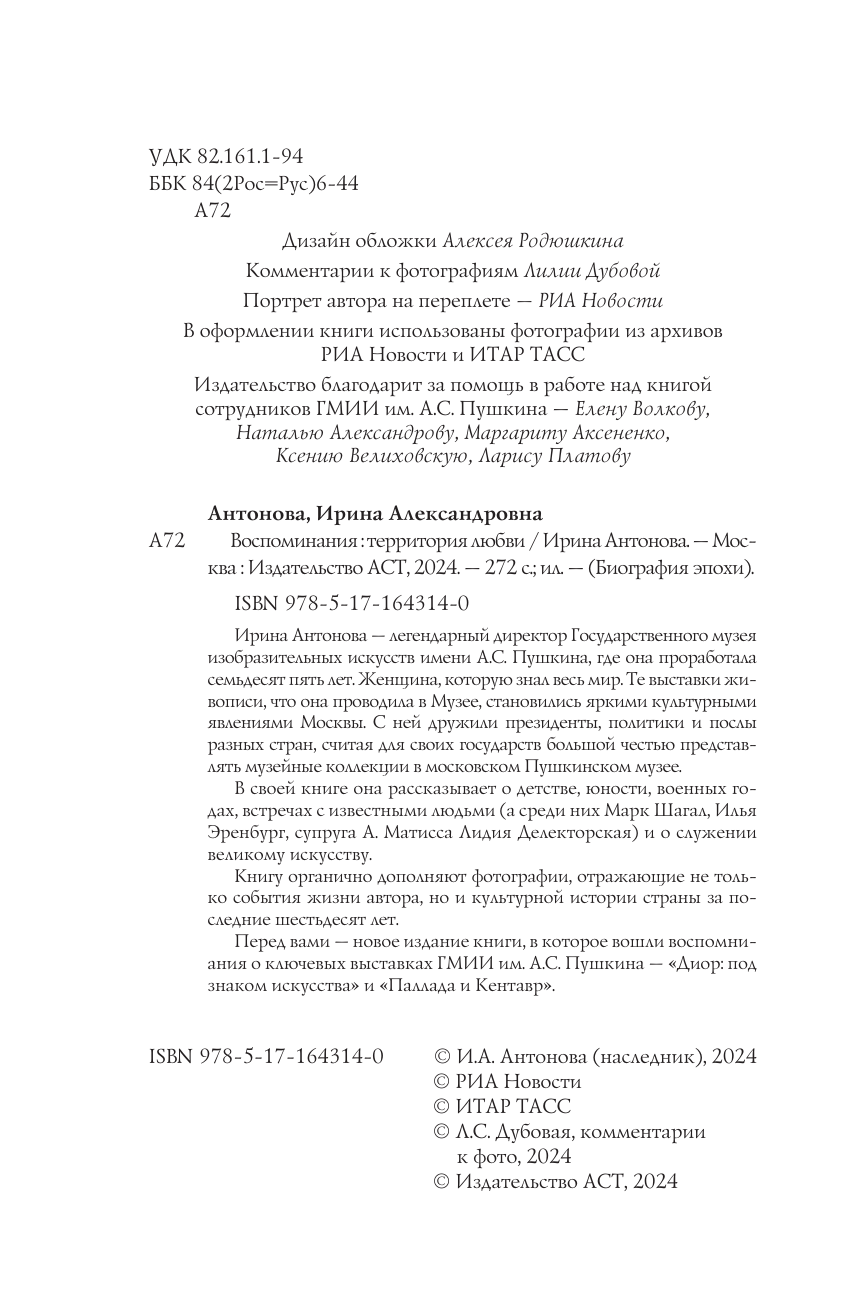 УДК 82.161.1-94
ББК 84(2Рос=Рус)6-44
А72

Дизайн обложки Алексея Родюшкина

Комментарии к фотографиям Лилии Дубовой

Портрет автора на переплете — РИА Новости

В оформлении книги использованы фотографии из архивов РИА Новости и ИТАР ТАСС

Издательство благодарит за помощь в работе над книгой сотрудников ГМИИ им. А.С. Пушкина — Елену Волкову, Наталью Александрову, Маргариту Аксененко, Ксению Велиховскую, Ларису Платову

Антонова, Ирина Александровна

А72 Воспоминания : территория любви / Ирина Антонова. — Москва : Издательство АСТ, 2024. — 272 с.; ил. — (Биография эпохи).

ISBN 978-5-17-164314-0

Ирина Антонова — легендарный директор Государственного музея изобразительных искусств имени А.С. Пушкина, где она проработала семьдесят пять лет. Женщина, которую знал весь мир. Те выставки живописи, что она проводила в Музее, становились яркими культурными явлениями Москвы. С ней дружили президенты, политики и послы разных стран, считая для своих государств большой честью представлять музейные коллекции в московском Пушкинском музее.

В своей книге она рассказывает о детстве, юности, военных годах, встречах с известными людьми (а среди них Марк Шагал, Илья Эренбург, супруга А. Матисса Лидия Делекторская) и о служении великому искусству.

Книгу органично дополняют фотографии, отражающие не только события жизни автора, но и культурной истории страны за последние шестьдесят лет.

Перед вами — новое издание книги, в которое вошли воспоминания о ключевых выставках ГМИИ им. А.С. Пушкина — «Диор: под знаком искусства» и «Паллада и Кентавр».

ISBN 978-5-17-164314-0

© И.А. Антонова (наследник), 2024
© РИА Новости
© ИТАР ТАСС
© Л.С. Дубовая, комментарии к фото, 2024
© Издательство АСТ, 2024